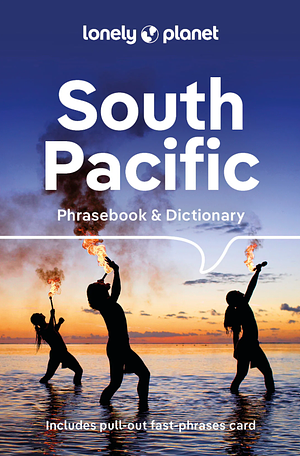 lonely planet

South Pacific

Phrasebook & Dictionary

Includes pull-out fast-phrases card